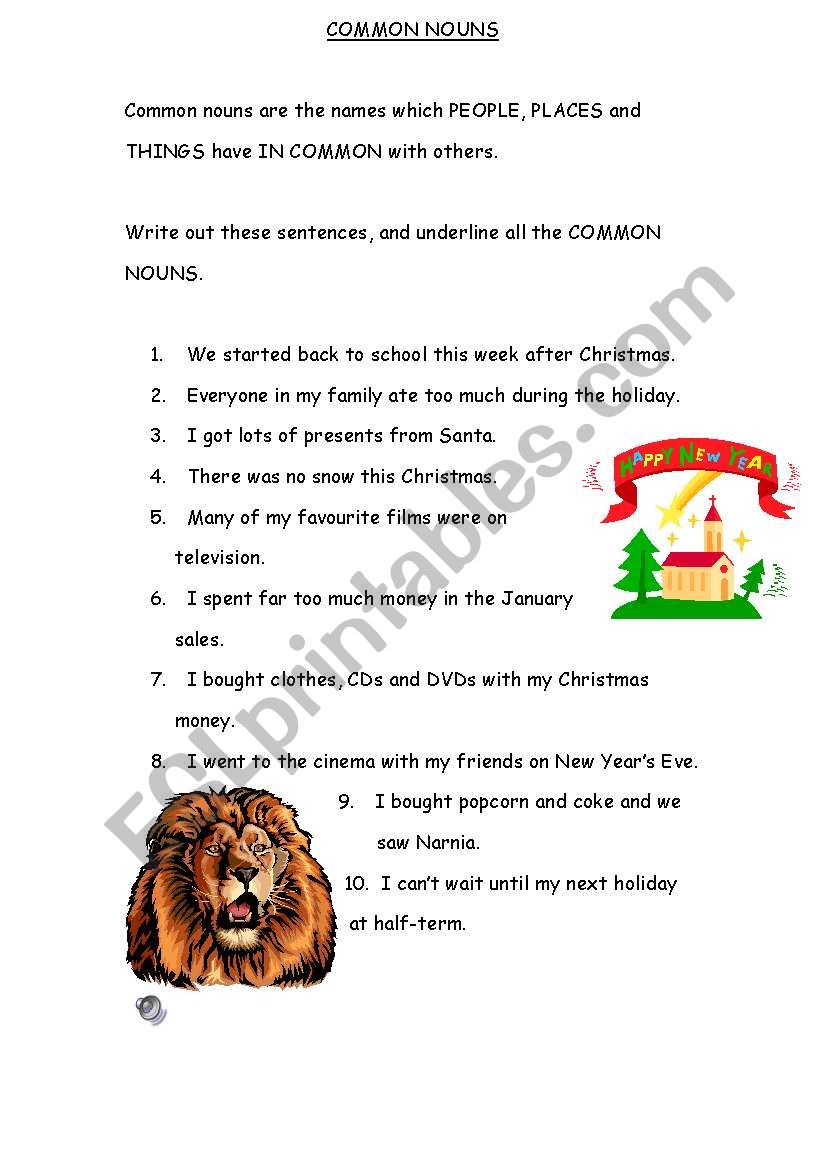 COMMON NOUNS

Common nouns are the names which PEOPLE, PLACES and THINGS have IN COMMON with others.

Write out these sentences, and underline all the COMMON NOUNS.

1. We started back to school this week after Christmas.
2. Everyone in my family ate too much during the holiday.
3. I got lots of presents from Santa.
4. There was no snow this Christmas.
5. Many of my favourite films were on television.
6. I spent far too much money in the January sales.
7. I bought clothes, CDs and DVDs with my Christmas money.
8. I went to the cinema with my friends on New Year's Eve.
9. I bought popcorn and coke and we saw Narnia.
10. I can't wait until my next holiday at half-term.

HAPPY NEW YEAR

ESLprintables.com